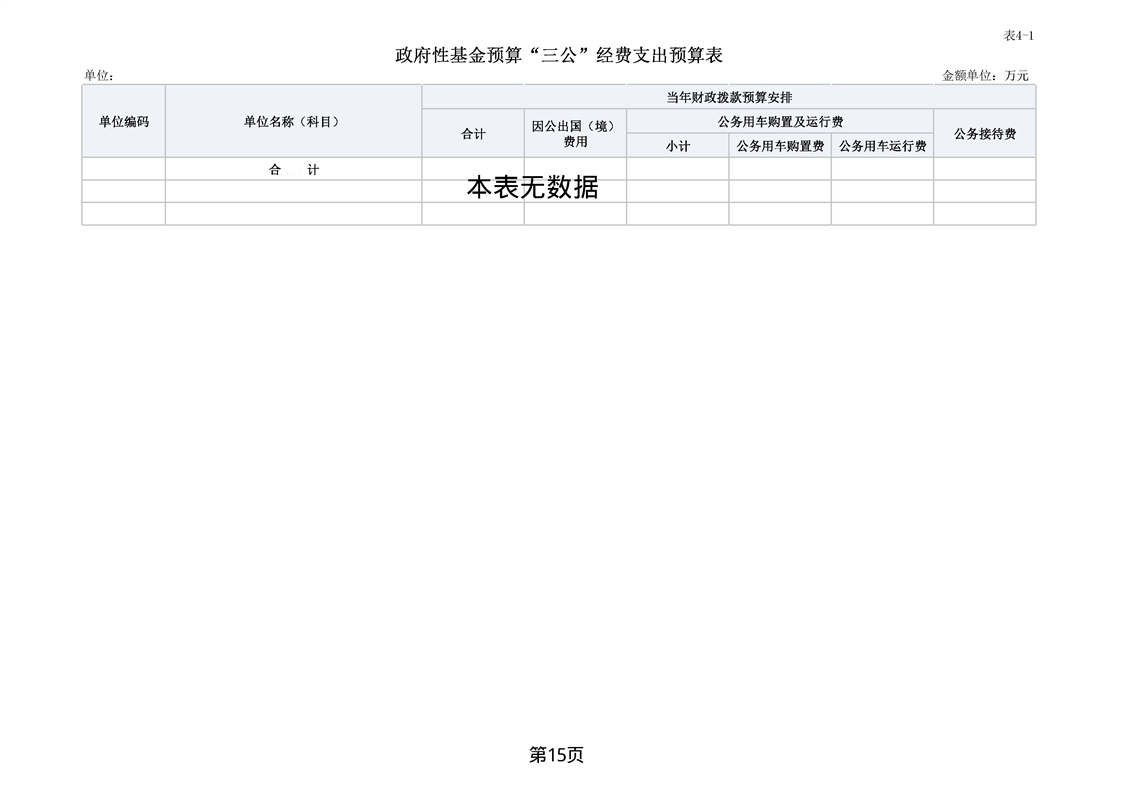 表4-1

政府性基金预算“三公”经费支出预算表

单位：

金额单位：万元

| 单位编码 | 单位名称（科目） | 当年财政拨款预算安排 | | | | | |
|---|---|---|---|---|---|---|---|
| | | 合计 | 因公出国（境）费用 | 公务用车购置及运行费 | | | 公务接待费 |
| | | | | 小计 | 公务用车购置费 | 公务用车运行费 | |
| | 合 计 | | | | | | |
| | | | | | | | |
| | | | | | | | |

本表无数据

第15页